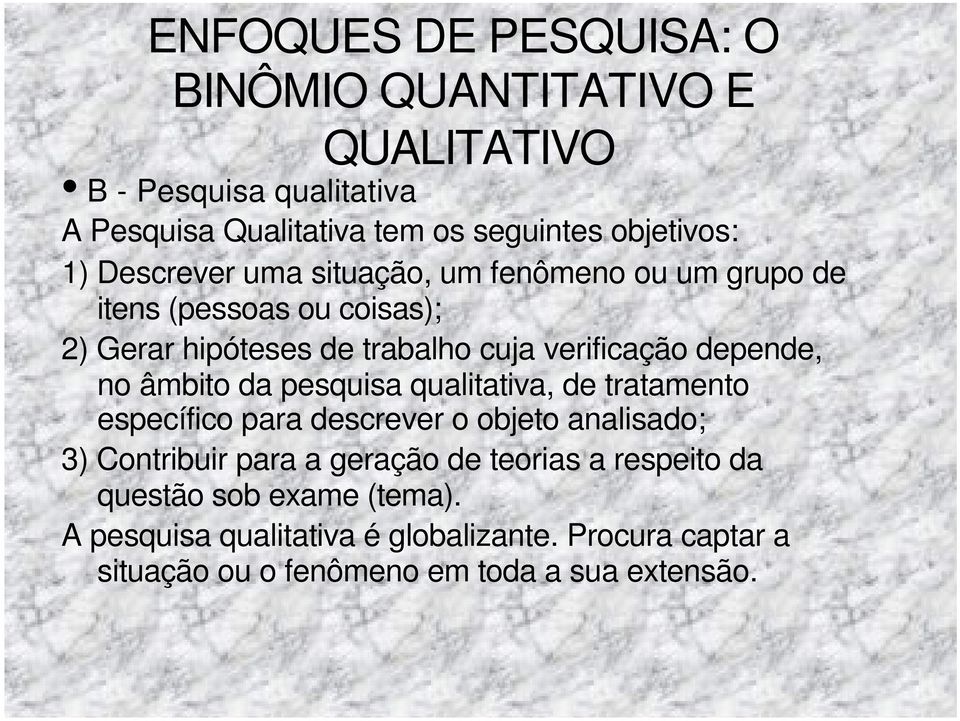 ENFOQUES DE PESQUISA: O BINÔMIO QUANTITATIVO E QUALITATIVO

• B - Pesquisa qualitativa

A Pesquisa Qualitativa tem os seguintes objetivos:

1) Descrever uma situação, um fenômeno ou um grupo de itens (pessoas ou coisas);

2) Gerar hipóteses de trabalho cuja verificação depende, no âmbito da pesquisa qualitativa, de tratamento específico para descrever o objeto analisado;

3) Contribuir para a geração de teorias a respeito da questão sob exame (tema).

A pesquisa qualitativa é globalizante. Procura captar a situação ou o fenômeno em toda a sua extensão.